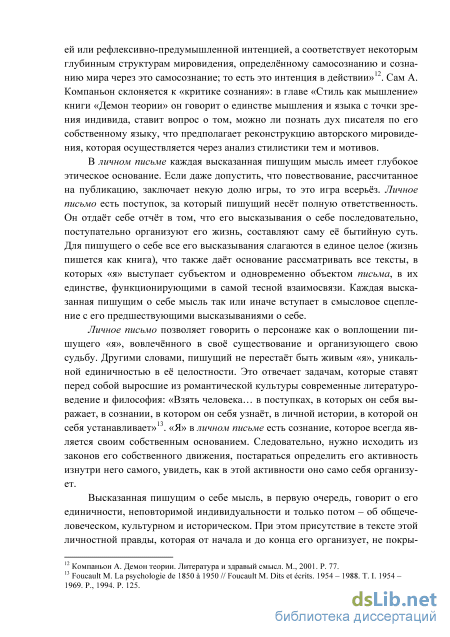 ей или рефлексивно-предумышленной интенцией, а соответствует некоторым глубинным структурам мировидения, определённому самосознанию и сознанию мира через это самосознание; то есть это интенция в действии»$^{12}$. Сам А. Компаньон склоняется к «критике сознания»: в главе «Стиль как мышление» книги «Демон теории» он говорит о единстве мышления и языка с точки зрения индивида, ставит вопрос о том, можно ли познать дух писателя по его собственному языку, что предполагает реконструкцию авторского мировидения, которая осуществляется через анализ стилистики тем и мотивов.

В личном письме каждая высказанная пишущим мысль имеет глубокое этическое основание. Если даже допустить, что повествование, рассчитанное на публикацию, заключает некую долю игры, то это игра всерьёз. Личное письмо есть поступок, за который пишущий несёт полную ответственность. Он отдаёт себе отчёт в том, что его высказывания о себе последовательно, поступательно организуют его жизнь, составляют саму её бытийную суть. Для пишущего о себе все его высказывания слагаются в единое целое (жизнь пишется как книга), что также даёт основание рассматривать все тексты, в которых «я» выступает субъектом и одновременно объектом письма, в их единстве, функционирующими в самой тесной взаимосвязи. Каждая высказанная пишущим о себе мысль так или иначе вступает в смысловое сцепление с его предшествующими высказываниями о себе.

Личное письмо позволяет говорить о персонаже как о воплощении пишущего «я», вовлечённого в своё существование и организующего свою судьбу. Другими словами, пишущий не перестаёт быть живым «я», уникальной единичностью в её целостности. Это отвечает задачам, которые ставят перед собой выросшие из романтической культуры современные литературоведение и философия: «Взять человека… в поступках, в которых он себя выражает, в сознании, в котором он себя узнаёт, в личной истории, в которой он себя устанавливает»$^{13}$. «Я» в личном письме есть сознание, которое всегда является своим собственным основанием. Следовательно, нужно исходить из законов его собственного движения, постараться определить его активность изнутри него самого, увидеть, как в этой активности оно само себя организует.

Высказанная пишущим о себе мысль, в первую очередь, говорит о его единичности, неповторимой индивидуальности и только потом – об общечеловеческом, культурном и историческом. При этом присутствие в тексте этой личностной правды, которая от начала и до конца его организует, не покры-

$^{12}$ Компаньон А. Демон теории. Литература и здравый смысл. М., 2001. Р. 77.
$^{13}$ Foucault M. La psychologie de 1850 à 1950 // Foucault M. Dits et écrits. 1954 – 1988. T. I. 1954 – 1969. P., 1994. P. 125.

dsLib.net
библиотека диссертаций